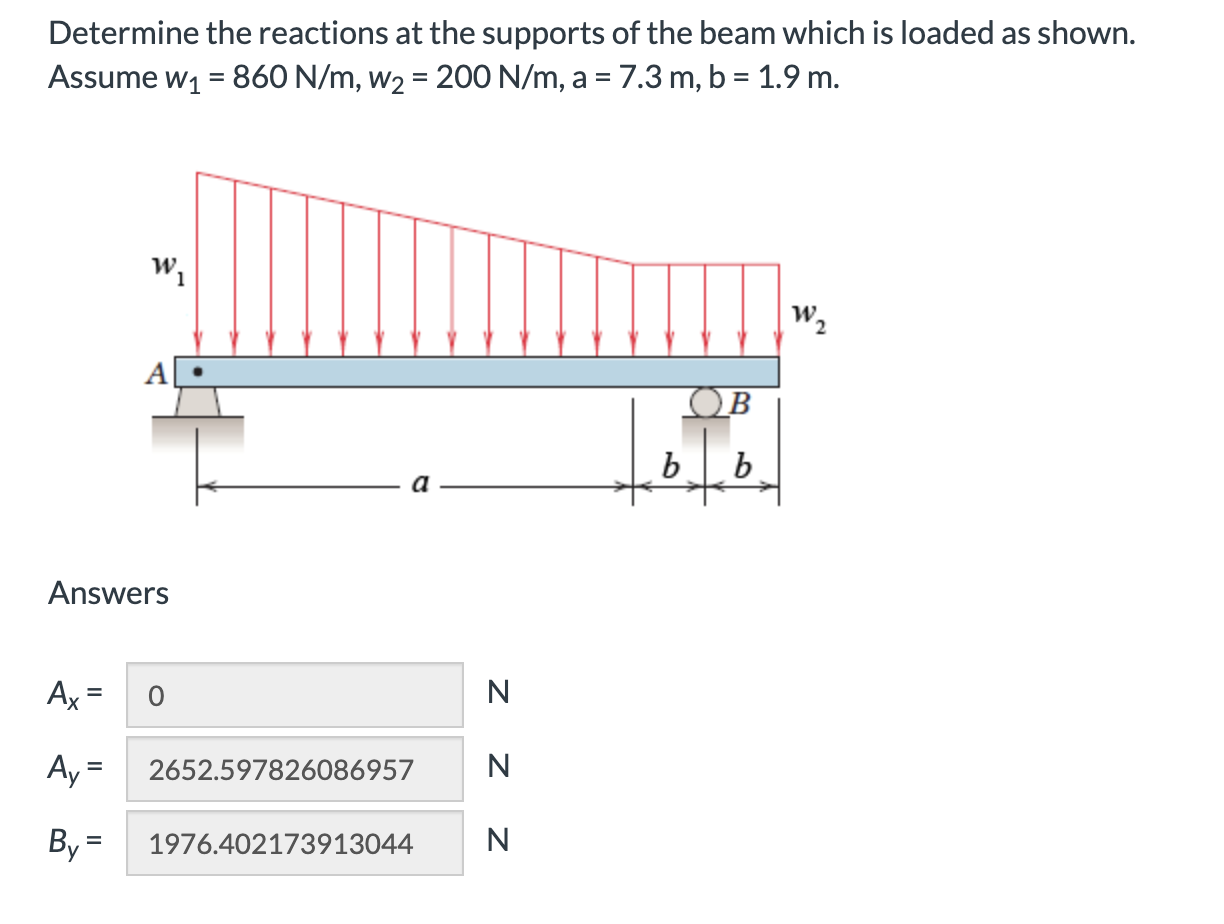 Determine the reactions at the supports of the beam which is loaded as shown. Assume $w_1$ = 860 N/m, $w_2$ = 200 N/m, a = 7.3 m, b = 1.9 m.

$w_1$

$w_2$

A

B

a

b

b

Answers

$A_x$ = 0 N

$A_y$ = 2652.597826086957 N

$B_y$ = 1976.402173913044 N